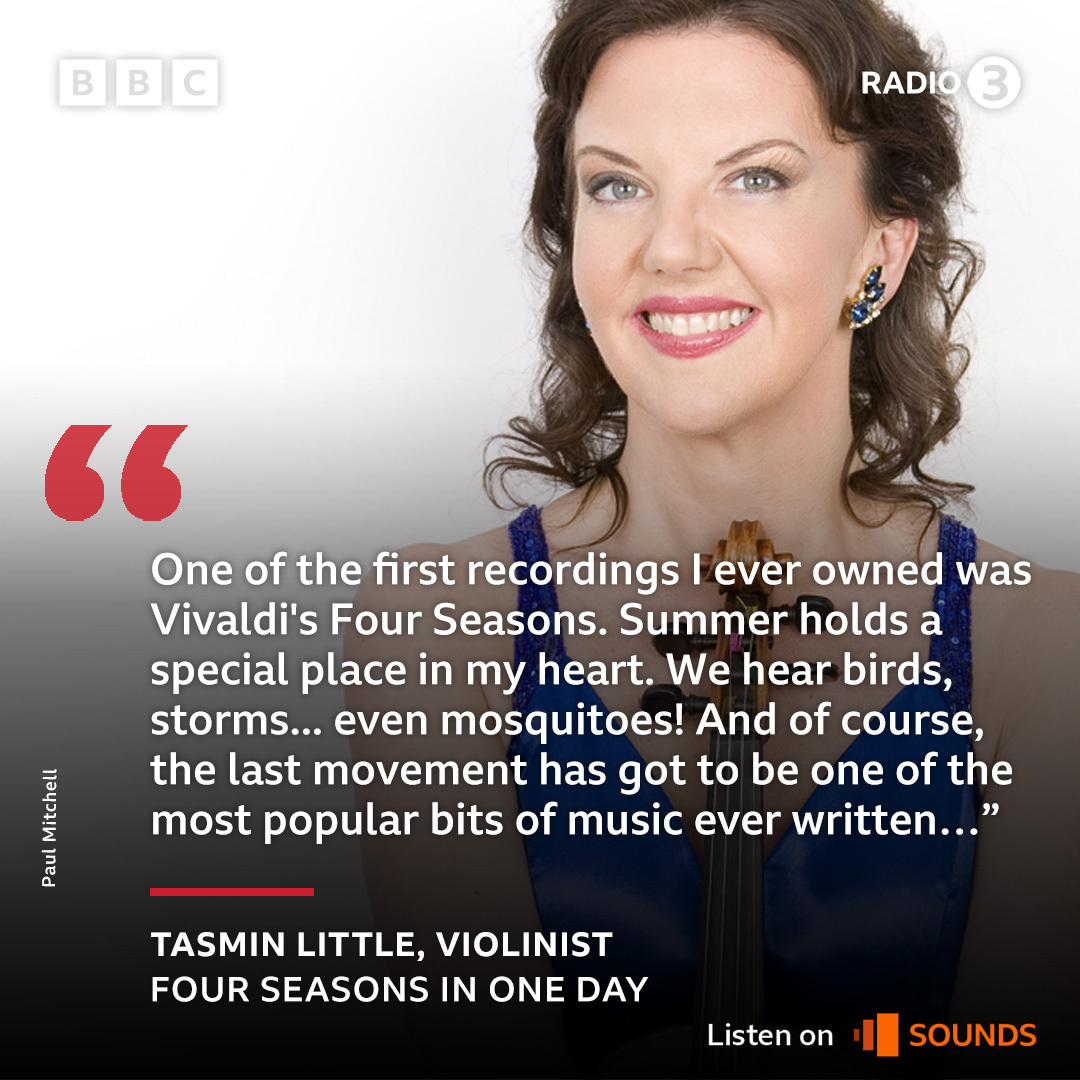 BBC

RADIO 3

“

One of the first recordings I ever owned was Vivaldi's Four Seasons. Summer holds a special place in my heart. We hear birds, storms... even mosquitoes! And of course, the last movement has got to be one of the most popular bits of music ever written…”

Paul Mitchell

TASMIN LITTLE, VIOLINIST
FOUR SEASONS IN ONE DAY

Listen on SOUNDS